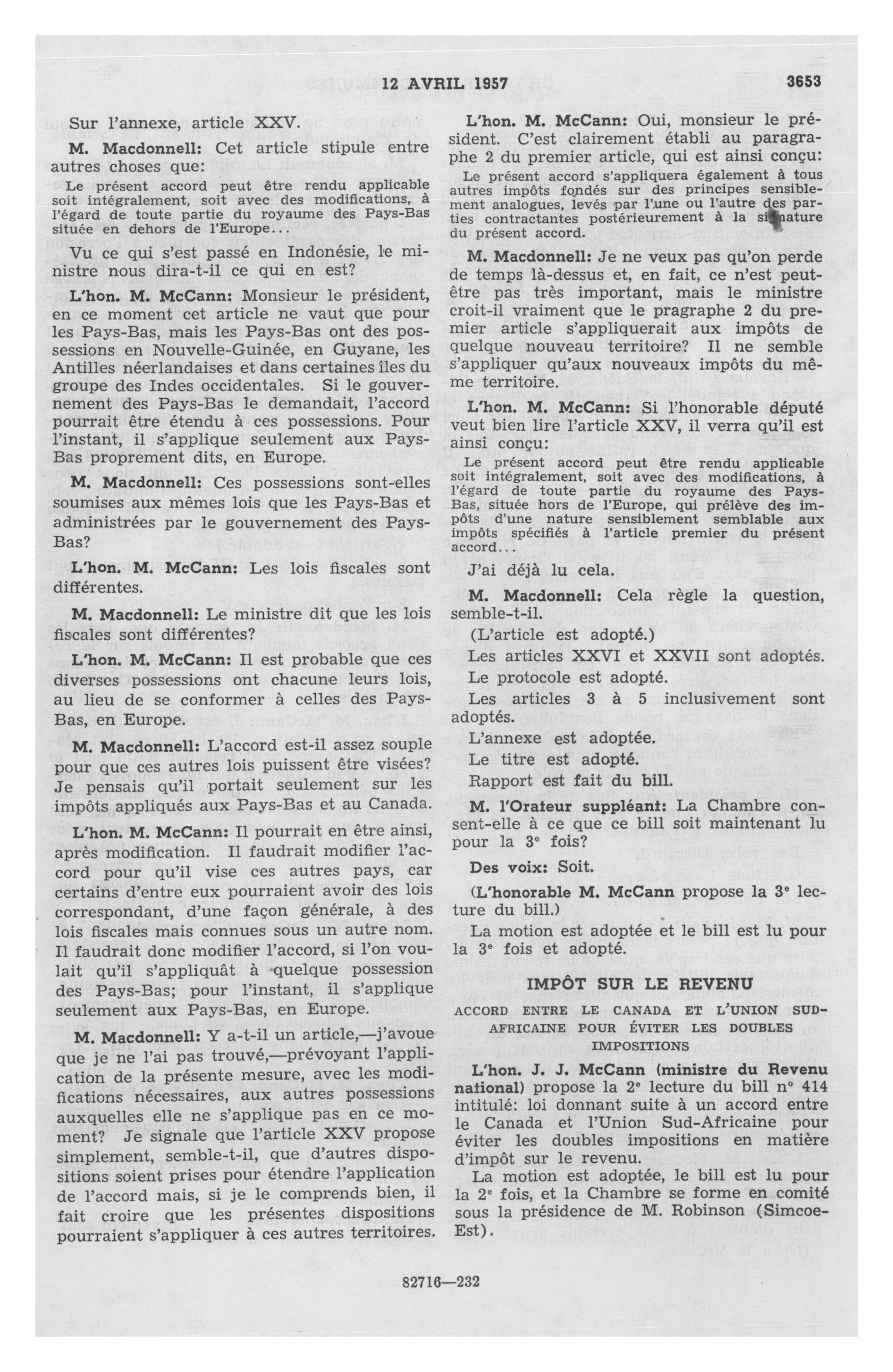 12 AVRIL 1957 3653

Sur l'annexe, article XXV.

M. Macdonnell: Cet article stipule entre autres choses que:

Le présent accord peut être rendu applicable soit intégralement, soit avec des modifications, à l'égard de toute partie du royaume des Pays-Bas située en dehors de l'Europe...

Vu ce qui s'est passé en Indonésie, le ministre nous dira-t-il ce qui en est?

L'hon. M. McCann: Monsieur le président, en ce moment cet article ne vaut que pour les Pays-Bas, mais les Pays-Bas ont des possessions en Nouvelle-Guinée, en Guyane, les Antilles néerlandaises et dans certaines îles du groupe des Indes occidentales. Si le gouvernement des Pays-Bas le demandait, l'accord pourrait être étendu à ces possessions. Pour l'instant, il s'applique seulement aux Pays-Bas proprement dits, en Europe.

M. Macdonnell: Ces possessions sont-elles soumises aux mêmes lois que les Pays-Bas et administrées par le gouvernement des Pays-Bas?

L'hon. M. McCann: Les lois fiscales sont différentes.

M. Macdonnell: Le ministre dit que les lois fiscales sont différentes?

L'hon. M. McCann: Il est probable que ces diverses possessions ont chacune leurs lois, au lieu de se conformer à celles des Pays-Bas, en Europe.

M. Macdonnell: L'accord est-il assez souple pour que ces autres lois puissent être visées? Je pensais qu'il portait seulement sur les impôts appliqués aux Pays-Bas et au Canada.

L'hon. M. McCann: Il pourrait en être ainsi, après modification. Il faudrait modifier l'accord pour qu'il vise ces autres pays, car certains d'entre eux pourraient avoir des lois correspondant, d'une façon générale, à des lois fiscales mais connues sous un autre nom. Il faudrait donc modifier l'accord, si l'on voulait qu'il s'appliquât à quelque possession des Pays-Bas; pour l'instant, il s'applique seulement aux Pays-Bas, en Europe.

M. Macdonnell: Y a-t-il un article,—j'avoue que je ne l'ai pas trouvé,—prévoyant l'application de la présente mesure, avec les modifications nécessaires, aux autres possessions auxquelles elle ne s'applique pas en ce moment? Je signale que l'article XXV propose simplement, semble-t-il, que d'autres dispositions soient prises pour étendre l'application de l'accord mais, si je le comprends bien, il fait croire que les présentes dispositions pourraient s'appliquer à ces autres territoires.

L'hon. M. McCann: Oui, monsieur le président. C'est clairement établi au paragraphe 2 du premier article, qui est ainsi conçu:

Le présent accord s'appliquera également à tous autres impôts fondés sur des principes sensiblement analogues, levés par l'une ou l'autre des parties contractantes postérieurement à la signature du présent accord.

M. Macdonnell: Je ne veux pas qu'on perde de temps là-dessus et, en fait, ce n'est peut-être pas très important, mais le ministre croit-il vraiment que le pragraphe 2 du premier article s'appliquerait aux impôts de quelque nouveau territoire? Il ne semble s'appliquer qu'aux nouveaux impôts du même territoire.

L'hon. M. McCann: Si l'honorable député veut bien lire l'article XXV, il verra qu'il est ainsi conçu:

Le présent accord peut être rendu applicable soit intégralement, soit avec des modifications, à l'égard de toute partie du royaume des Pays-Bas, située hors de l'Europe, qui prélève des impôts d'une nature sensiblement semblable aux impôts spécifiés à l'article premier du présent accord...

J'ai déjà lu cela.

M. Macdonnell: Cela règle la question, semble-t-il.

(L'article est adopté.)

Les articles XXVI et XXVII sont adoptés.

Le protocole est adopté.

Les articles 3 à 5 inclusivement sont adoptés.

L'annexe est adoptée.

Le titre est adopté.

Rapport est fait du bill.

M. l'Orateur suppléant: La Chambre consent-elle à ce que ce bill soit maintenant lu pour la 3ᵉ fois?

Des voix: Soit.

(L'honorable M. McCann propose la 3ᵉ lecture du bill.)

La motion est adoptée et le bill est lu pour la 3ᵉ fois et adopté.

IMPÔT SUR LE REVENU

ACCORD ENTRE LE CANADA ET L'UNION SUD-AFRICAINE POUR ÉVITER LES DOUBLES IMPOSITIONS

L'hon. J. J. McCann (ministre du Revenu national) propose la 2ᵉ lecture du bill nº 414 intitulé: loi donnant suite à un accord entre le Canada et l'Union Sud-Africaine pour éviter les doubles impositions en matière d'impôt sur le revenu.

La motion est adoptée, le bill est lu pour la 2ᵉ fois, et la Chambre se forme en comité sous la présidence de M. Robinson (Simcoe-Est).

82716—232